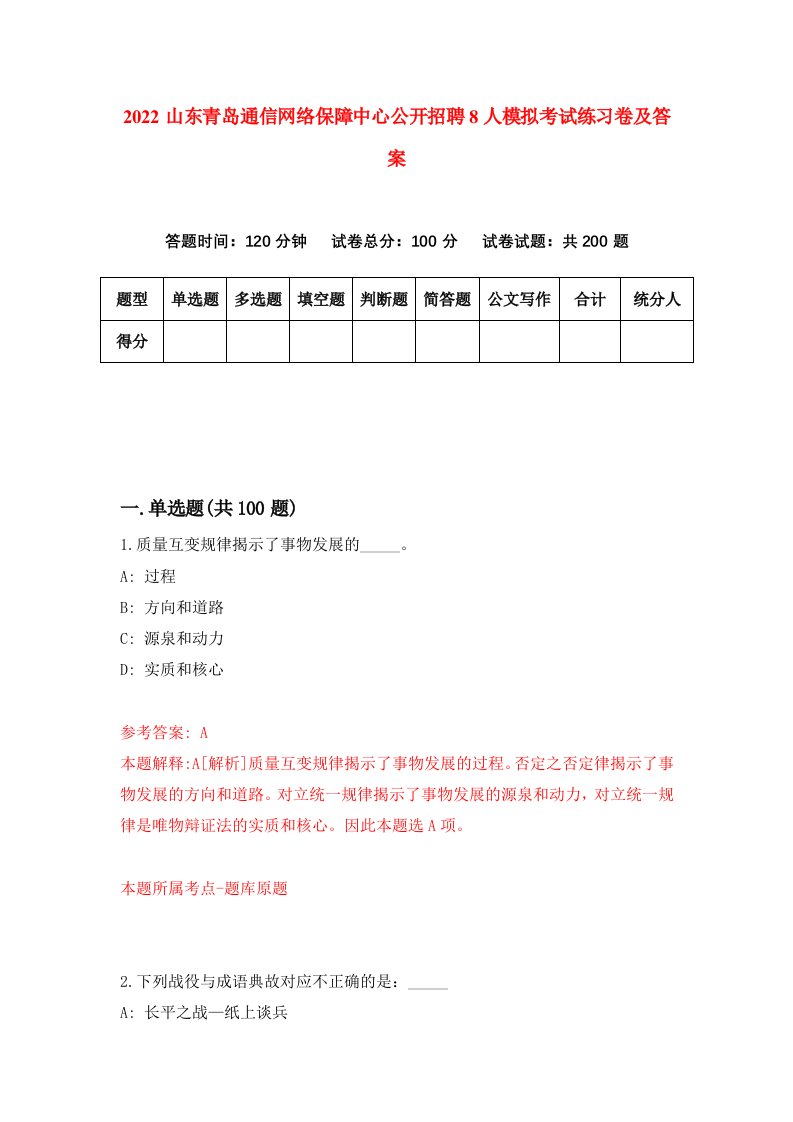 2022 山东青岛通信网络保障中心公开招聘 8 人模拟考试练习卷及答案

答题时间：120 分钟　试卷总分：100 分　试卷试题：共 200 题

| 题型 | 单选题 | 多选题 | 填空题 | 判断题 | 简答题 | 公文写作 | 合计 | 统分人 |
|---|---|---|---|---|---|---|---|---|
| 得分 | | | | | | | | |

一.单选题(共 100 题)

1.质量互变规律揭示了事物发展的_____。

A: 过程

B: 方向和道路

C: 源泉和动力

D: 实质和核心

参考答案: A

本题解释:A[解析]质量互变规律揭示了事物发展的过程。否定之否定律揭示了事物发展的方向和道路。对立统一规律揭示了事物发展的源泉和动力，对立统一规律是唯物辩证法的实质和核心。因此本题选 A 项。

本题所属考点-题库原题

2.下列战役与成语典故对应不正确的是：_____

A: 长平之战—纸上谈兵